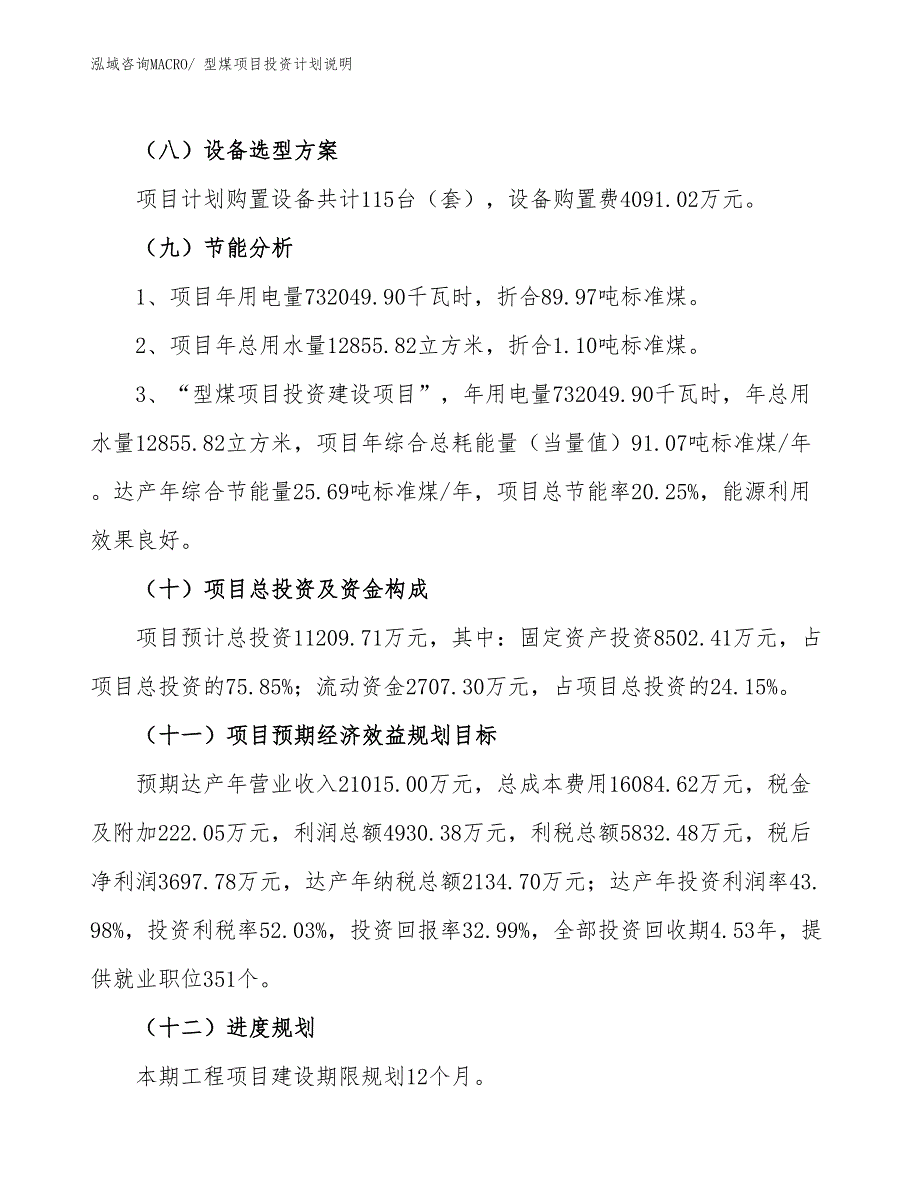 泓域咨询MACRO/ 型煤项目投资计划说明

（八）设备选型方案

项目计划购置设备共计115台（套），设备购置费4091.02万元。

（九）节能分析

1、项目年用电量732049.90千瓦时，折合89.97吨标准煤。

2、项目年总用水量12855.82立方米，折合1.10吨标准煤。

3、“型煤项目投资建设项目”，年用电量732049.90千瓦时，年总用水量12855.82立方米，项目年综合总耗能量（当量值）91.07吨标准煤/年。达产年综合节能量25.69吨标准煤/年，项目总节能率20.25%，能源利用效果良好。

（十）项目总投资及资金构成

项目预计总投资11209.71万元，其中：固定资产投资8502.41万元，占项目总投资的75.85%；流动资金2707.30万元，占项目总投资的24.15%。

（十一）项目预期经济效益规划目标

预期达产年营业收入21015.00万元，总成本费用16084.62万元，税金及附加222.05万元，利润总额4930.38万元，利税总额5832.48万元，税后净利润3697.78万元，达产年纳税总额2134.70万元；达产年投资利润率43.98%，投资利税率52.03%，投资回报率32.99%，全部投资回收期4.53年，提供就业职位351个。

（十二）进度规划

本期工程项目建设期限规划12个月。